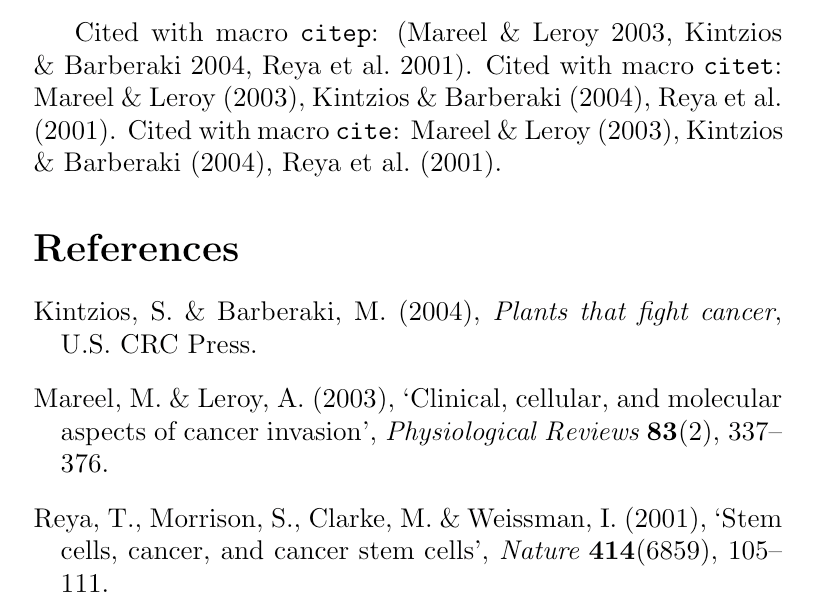 Cited with macro citep: (Mareel & Leroy 2003, Kintzios & Barberaki 2004, Reya et al. 2001). Cited with macro citet: Mareel & Leroy (2003), Kintzios & Barberaki (2004), Reya et al. (2001). Cited with macro cite: Mareel & Leroy (2003), Kintzios & Barberaki (2004), Reya et al. (2001).

References

Kintzios, S. & Barberaki, M. (2004), Plants that fight cancer, U.S. CRC Press.

Mareel, M. & Leroy, A. (2003), 'Clinical, cellular, and molecular aspects of cancer invasion', Physiological Reviews 83(2), 337–376.

Reya, T., Morrison, S., Clarke, M. & Weissman, I. (2001), 'Stem cells, cancer, and cancer stem cells', Nature 414(6859), 105–111.